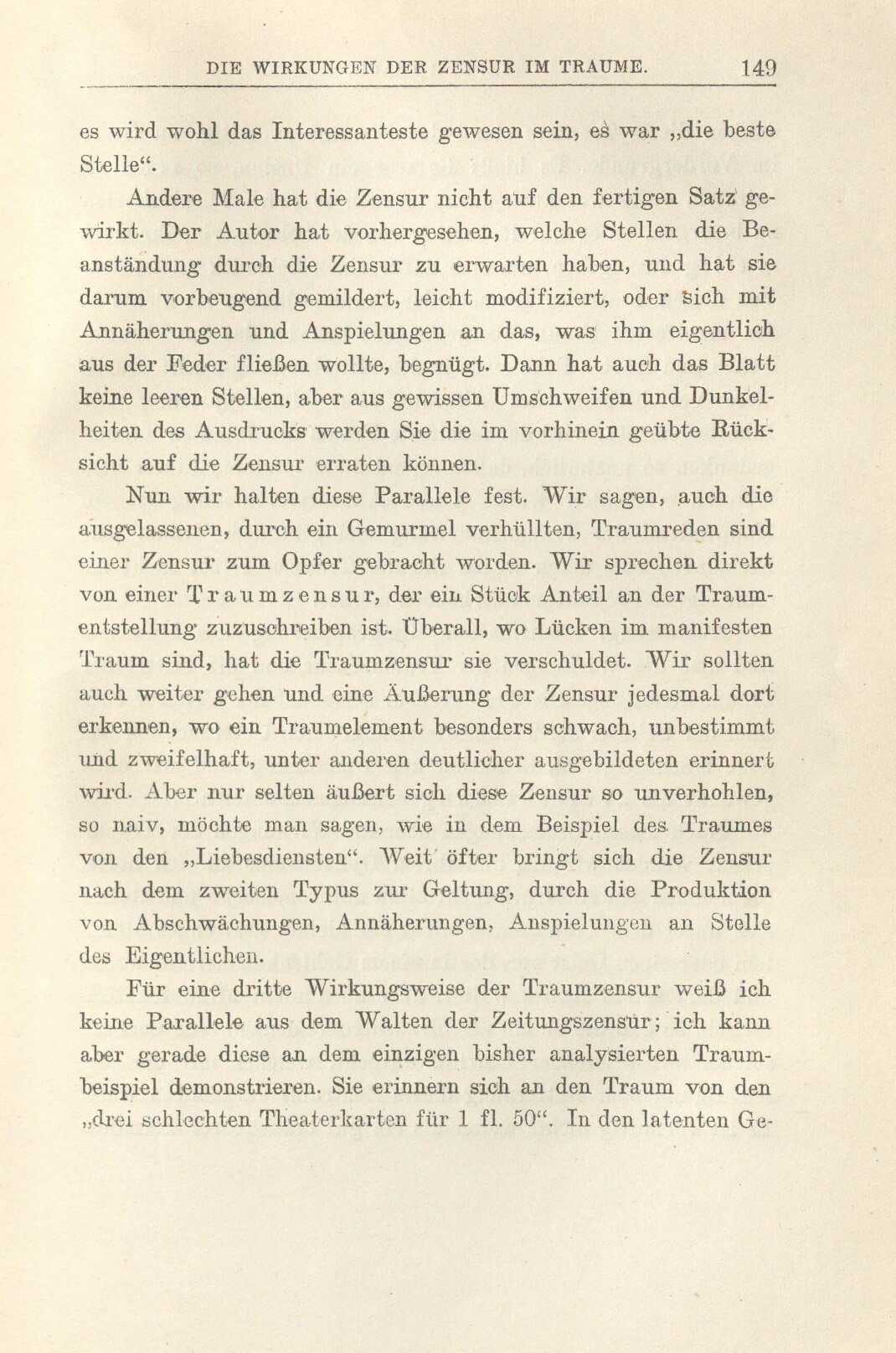 DIE WIRKUNGEN DER ZENSUR IM TRAUME. 149

es wird wohl das Interessanteste gewesen sein, es war „die beste Stelle“.

Andere Male hat die Zensur nicht auf den fertigen Satz gewirkt. Der Autor hat vorhergesehen, welche Stellen die Beanständung durch die Zensur zu erwarten haben, und hat sie darum vorbeugend gemildert, leicht modifiziert, oder sich mit Annäherungen und Anspielungen an das, was ihm eigentlich aus der Feder fließen wollte, begnügt. Dann hat auch das Blatt keine leeren Stellen, aber aus gewissen Umschweifen und Dunkelheiten des Ausdrucks werden Sie die im vorhinein geübte Rücksicht auf die Zensur erraten können.

Nun wir halten diese Parallele fest. Wir sagen, auch die ausgelassenen, durch ein Gemurmel verhüllten, Traumreden sind einer Zensur zum Opfer gebracht worden. Wir sprechen direkt von einer Traumzensur, der ein Stück Anteil an der Traumentstellung zuzuschreiben ist. Überall, wo Lücken im manifesten Traum sind, hat die Traumzensur sie verschuldet. Wir sollten auch weiter gehen und eine Äußerung der Zensur jedesmal dort erkennen, wo ein Traumelement besonders schwach, unbestimmt und zweifelhaft, unter anderen deutlicher ausgebildeten erinnert wird. Aber nur selten äußert sich diese Zensur so unverhohlen, so naiv, möchte man sagen, wie in dem Beispiel des Traumes von den „Liebesdiensten“. Weit öfter bringt sich die Zensur nach dem zweiten Typus zur Geltung, durch die Produktion von Abschwächungen, Annäherungen, Anspielungen an Stelle des Eigentlichen.

Für eine dritte Wirkungsweise der Traumzensur weiß ich keine Parallele aus dem Walten der Zeitungszensur; ich kann aber gerade diese an dem einzigen bisher analysierten Traumbeispiel demonstrieren. Sie erinnern sich an den Traum von den „drei schlechten Theaterkarten für 1 fl. 50“. In den latenten Ge-